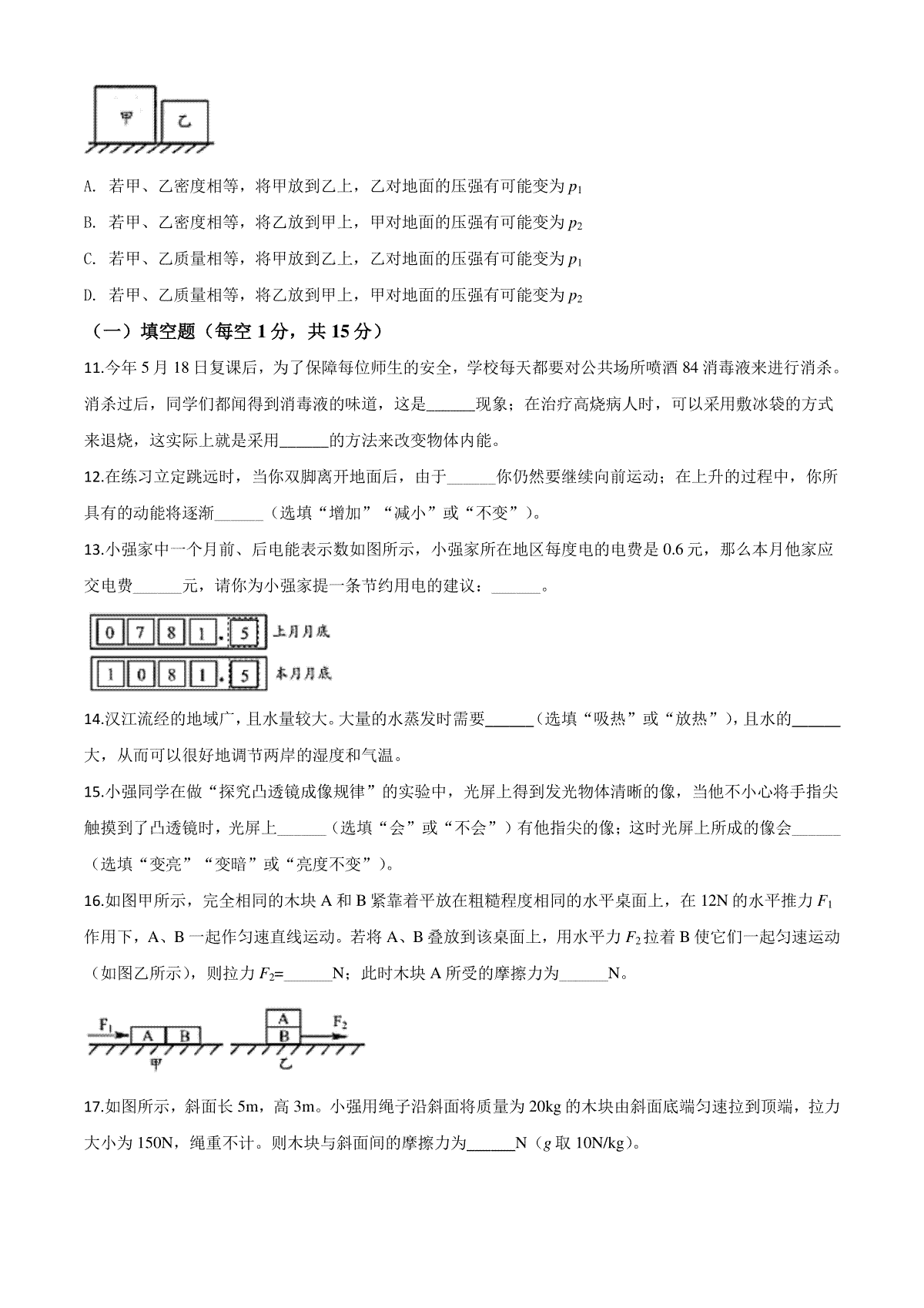 甲 乙

A. 若甲、乙密度相等，将甲放到乙上，乙对地面的压强有可能变为 $p_1$

B. 若甲、乙密度相等，将乙放到甲上，甲对地面的压强有可能变为 $p_2$

C. 若甲、乙质量相等，将甲放到乙上，乙对地面的压强有可能变为 $p_1$

D. 若甲、乙质量相等，将乙放到甲上，甲对地面的压强有可能变为 $p_2$

（一）填空题（每空 1 分，共 15 分）

11.今年 5 月 18 日复课后，为了保障每位师生的安全，学校每天都要对公共场所喷洒 84 消毒液来进行消杀。消杀过后，同学们都闻得到消毒液的味道，这是______现象；在治疗高烧病人时，可以采用敷冰袋的方式来退烧，这实际上就是采用______的方法来改变物体内能。

12.在练习立定跳远时，当你双脚离开地面后，由于______你仍然要继续向前运动；在上升的过程中，你所具有的动能将逐渐______（选填“增加”“减小”或“不变”）。

13.小强家中一个月前、后电能表示数如图所示，小强家所在地区每度电的电费是 0.6 元，那么本月他家应交电费______元，请你为小强家提一条节约用电的建议：______。

0 7 8 1 . 5 上月月底
1 0 8 1 . 5 本月月底

14.汉江流经的地域广，且水量较大。大量的水蒸发时需要______（选填“吸热”或“放热”），且水的______大，从而可以很好地调节两岸的湿度和气温。

15.小强同学在做“探究凸透镜成像规律”的实验中，光屏上得到发光物体清晰的像，当他不小心将手指尖触摸到了凸透镜时，光屏上______（选填“会”或“不会”）有他指尖的像；这时光屏上所成的像会______（选填“变亮”“变暗”或“亮度不变”）。

16.如图甲所示，完全相同的木块 A 和 B 紧靠着平放在粗糙程度相同的水平桌面上，在 12N 的水平推力 $F_1$ 作用下，A、B 一起作匀速直线运动。若将 A、B 叠放到该桌面上，用水平力 $F_2$ 拉着 B 使它们一起匀速运动（如图乙所示），则拉力 $F_2$=______N；此时木块 A 所受的摩擦力为______N。

$F_1$ A B 甲 A B $F_2$ 乙

17.如图所示，斜面长 5m，高 3m。小强用绳子沿斜面将质量为 20kg 的木块由斜面底端匀速拉到顶端，拉力大小为 150N，绳重不计。则木块与斜面间的摩擦力为______N（$g$ 取 10N/kg）。